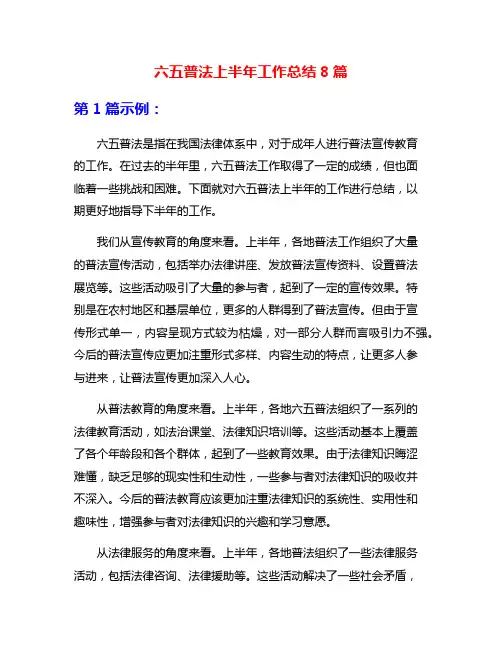 六五普法上半年工作总结 8 篇

第 1 篇示例：

六五普法是指在我国法律体系中，对于成年人进行普法宣传教育的工作。在过去的半年里，六五普法工作取得了一定的成绩，但也面临着一些挑战和困难。下面就对六五普法上半年的工作进行总结，以期更好地指导下半年的工作。

我们从宣传教育的角度来看。上半年，各地普法工作组织了大量的普法宣传活动，包括举办法律讲座、发放普法宣传资料、设置普法展览等。这些活动吸引了大量的参与者，起到了一定的宣传效果。特别是在农村地区和基层单位，更多的人群得到了普法宣传。但由于宣传形式单一，内容呈现方式较为枯燥，对一部分人群而言吸引力不强。今后的普法宣传应更加注重形式多样、内容生动的特点，让更多人参与进来，让普法宣传更加深入人心。

从普法教育的角度来看。上半年，各地六五普法组织了一系列的法律教育活动，如法治课堂、法律知识培训等。这些活动基本上覆盖了各个年龄段和各个群体，起到了一些教育效果。由于法律知识晦涩难懂，缺乏足够的现实性和生动性，一些参与者对法律知识的吸收并不深入。今后的普法教育应该更加注重法律知识的系统性、实用性和趣味性，增强参与者对法律知识的兴趣和学习意愿。

从法律服务的角度来看。上半年，各地普法组织了一些法律服务活动，包括法律咨询、法律援助等。这些活动解决了一些社会矛盾，